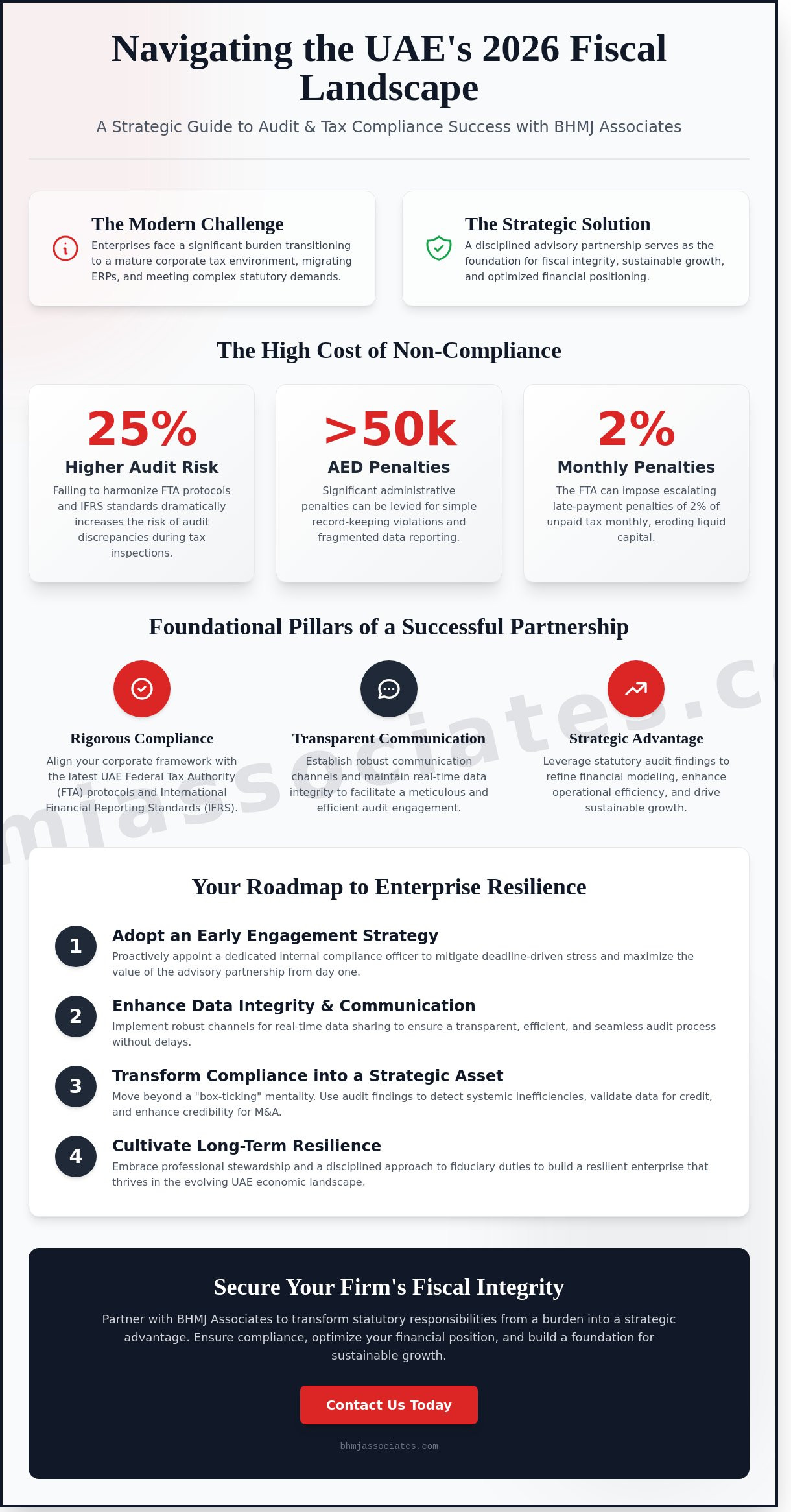 Navigating the UAE's 2026 Fiscal Landscape

A Strategic Guide to Audit & Tax Compliance Success with BHMJ Associates

The Modern Challenge
Enterprises face a significant burden transitioning to a mature corporate tax environment, migrating ERPs, and meeting complex statutory demands.

The Strategic Solution
A disciplined advisory partnership serves as the foundation for fiscal integrity, sustainable growth, and optimized financial positioning.

The High Cost of Non-Compliance

25%
Higher Audit Risk
Failing to harmonize FTA protocols and IFRS standards dramatically increases the risk of audit discrepancies during tax inspections.

>50k
AED Penalties
Significant administrative penalties can be levied for simple record-keeping violations and fragmented data reporting.

2%
Monthly Penalties
The FTA can impose escalating late-payment penalties of 2% of unpaid tax monthly, eroding liquid capital.

Foundational Pillars of a Successful Partnership

Rigorous Compliance
Align your corporate framework with the latest UAE Federal Tax Authority (FTA) protocols and International Financial Reporting Standards (IFRS).

Transparent Communication
Establish robust communication channels and maintain real-time data integrity to facilitate a meticulous and efficient audit engagement.

Strategic Advantage
Leverage statutory audit findings to refine financial modeling, enhance operational efficiency, and drive sustainable growth.

mjassociates.c

Your Roadmap to Enterprise Resilience

1 Adopt an Early Engagement Strategy
Proactively appoint a dedicated internal compliance officer to mitigate deadline-driven stress and maximize the value of the advisory partnership from day one.

2 Enhance Data Integrity & Communication
Implement robust channels for real-time data sharing to ensure a transparent, efficient, and seamless audit process without delays.

3 Transform Compliance into a Strategic Asset
Move beyond a "box-ticking" mentality. Use audit findings to detect systemic inefficiencies, validate data for credit, and enhance credibility for M&A.

4 Cultivate Long-Term Resilience
Embrace professional stewardship and a disciplined approach to fiduciary duties to build a resilient enterprise that thrives in the evolving UAE economic landscape.

Secure Your Firm's Fiscal Integrity

Partner with BHMJ Associates to transform statutory responsibilities from a burden into a strategic advantage. Ensure compliance, optimize your financial position, and build a foundation for sustainable growth.

Contact Us Today

bhmjassociates.com